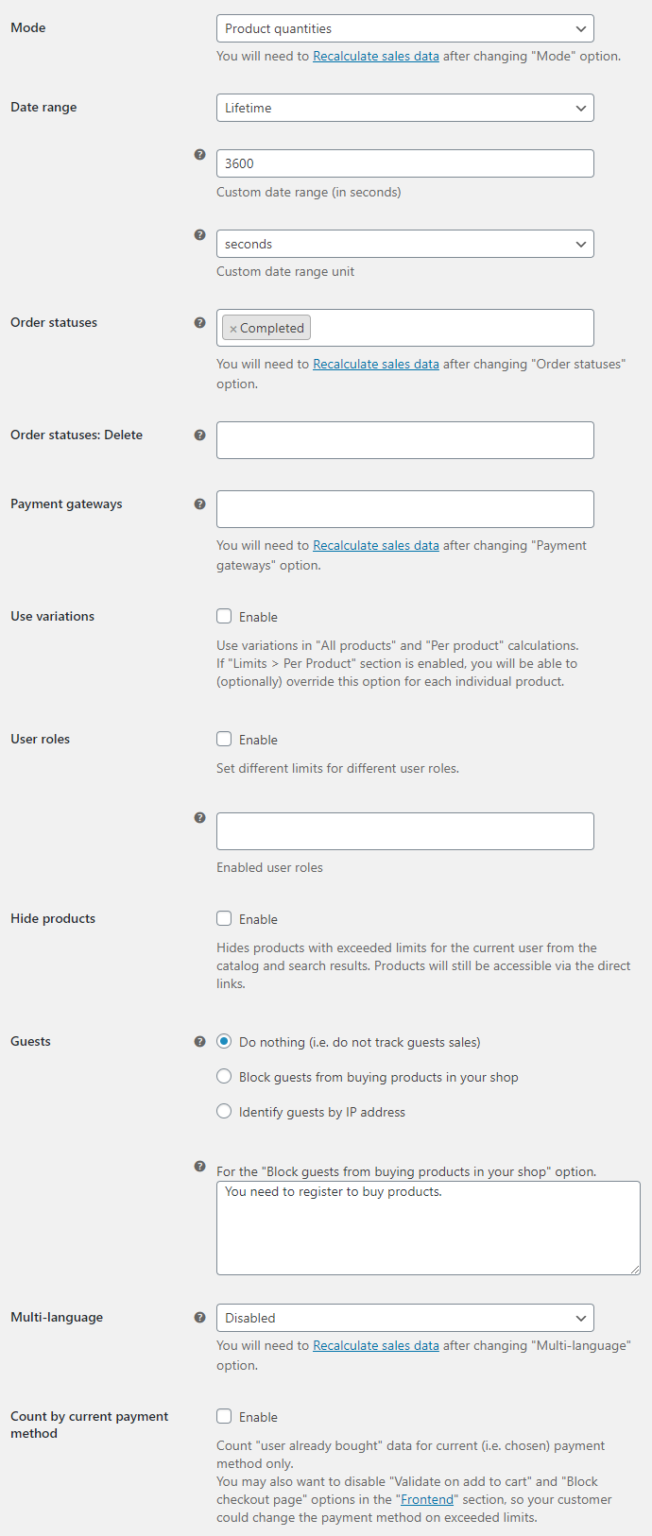 Mode
Product quantities
You will need to Recalculate sales data after changing "Mode" option.

Date range
Lifetime

3600
Custom date range (in seconds)

seconds
Custom date range unit

Order statuses
× Completed
You will need to Recalculate sales data after changing "Order statuses" option.

Order statuses: Delete

Payment gateways
You will need to Recalculate sales data after changing "Payment gateways" option.

Use variations
Enable
Use variations in "All products" and "Per product" calculations.
If "Limits > Per Product" section is enabled, you will be able to (optionally) override this option for each individual product.

User roles
Enable
Set different limits for different user roles.

Enabled user roles

Hide products
Enable
Hides products with exceeded limits for the current user from the catalog and search results. Products will still be accessible via the direct links.

Guests
Do nothing (i.e. do not track guests sales)
Block guests from buying products in your shop
Identify guests by IP address

For the "Block guests from buying products in your shop" option.
You need to register to buy products.

Multi-language
Disabled
You will need to Recalculate sales data after changing "Multi-language" option.

Count by current payment method
Enable
Count "user already bought" data for current (i.e. chosen) payment method only.
You may also want to disable "Validate on add to cart" and "Block checkout page" options in the "Frontend" section, so your customer could change the payment method on exceeded limits.